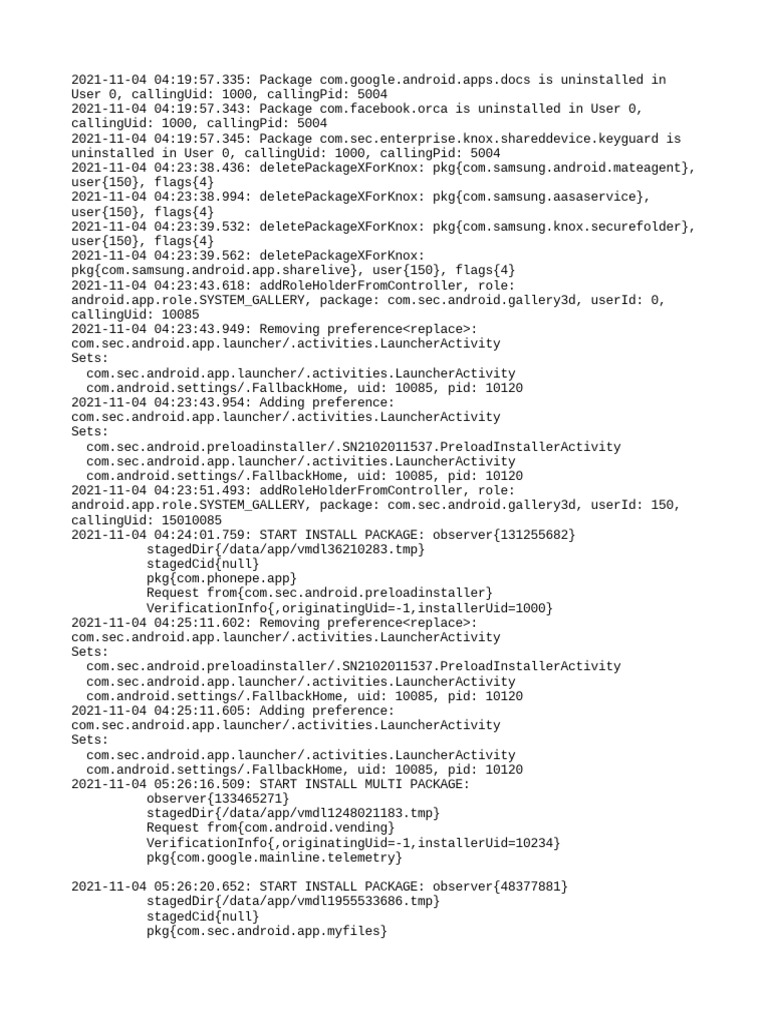 2021-11-04 04:19:57.335: Package com.google.android.apps.docs is uninstalled in User 0, callingUid: 1000, callingPid: 5004
2021-11-04 04:19:57.343: Package com.facebook.orca is uninstalled in User 0, callingUid: 1000, callingPid: 5004
2021-11-04 04:19:57.345: Package com.sec.enterprise.knox.shareddevice.keyguard is uninstalled in User 0, callingUid: 1000, callingPid: 5004
2021-11-04 04:23:38.436: deletePackageXForKnox: pkg{com.samsung.android.mateagent}, user{150}, flags{4}
2021-11-04 04:23:38.994: deletePackageXForKnox: pkg{com.samsung.aasaservice}, user{150}, flags{4}
2021-11-04 04:23:39.532: deletePackageXForKnox: pkg{com.samsung.knox.securefolder}, user{150}, flags{4}
2021-11-04 04:23:39.562: deletePackageXForKnox: pkg{com.samsung.android.app.sharelive}, user{150}, flags{4}
2021-11-04 04:23:43.618: addRoleHolderFromController, role: android.app.role.SYSTEM_GALLERY, package: com.sec.android.gallery3d, userId: 0, callingUid: 10085
2021-11-04 04:23:43.949: Removing preference<replace>: com.sec.android.app.launcher/.activities.LauncherActivity
Sets:
com.sec.android.app.launcher/.activities.LauncherActivity
com.android.settings/.FallbackHome, uid: 10085, pid: 10120
2021-11-04 04:23:43.954: Adding preference: com.sec.android.app.launcher/.activities.LauncherActivity
Sets:
com.sec.android.preloadinstaller/.SN2102011537.PreloadInstallerActivity
com.sec.android.app.launcher/.activities.LauncherActivity
com.android.settings/.FallbackHome, uid: 10085, pid: 10120
2021-11-04 04:23:51.493: addRoleHolderFromController, role: android.app.role.SYSTEM_GALLERY, package: com.sec.android.gallery3d, userId: 150, callingUid: 15010085
2021-11-04 04:24:01.759: START INSTALL PACKAGE: observer{131255682}
stagedDir{/data/app/vmdl36210283.tmp}
stagedCid{null}
pkg{com.phonepe.app}
Request from{com.sec.android.preloadinstaller}
VerificationInfo{,originatingUid=-1,installerUid=1000}
2021-11-04 04:25:11.602: Removing preference<replace>: com.sec.android.app.launcher/.activities.LauncherActivity
Sets:
com.sec.android.preloadinstaller/.SN2102011537.PreloadInstallerActivity
com.sec.android.app.launcher/.activities.LauncherActivity
com.android.settings/.FallbackHome, uid: 10085, pid: 10120
2021-11-04 04:25:11.605: Adding preference: com.sec.android.app.launcher/.activities.LauncherActivity
Sets:
com.sec.android.app.launcher/.activities.LauncherActivity
com.android.settings/.FallbackHome, uid: 10085, pid: 10120
2021-11-04 05:26:16.509: START INSTALL MULTI PACKAGE:
observer{133465271}
stagedDir{/data/app/vmdl1248021183.tmp}
Request from{com.android.vending}
VerificationInfo{,originatingUid=-1,installerUid=10234}
pkg{com.google.mainline.telemetry}

2021-11-04 05:26:20.652: START INSTALL PACKAGE: observer{48377881}
stagedDir{/data/app/vmdl1955533686.tmp}
stagedCid{null}
pkg{com.sec.android.app.myfiles}